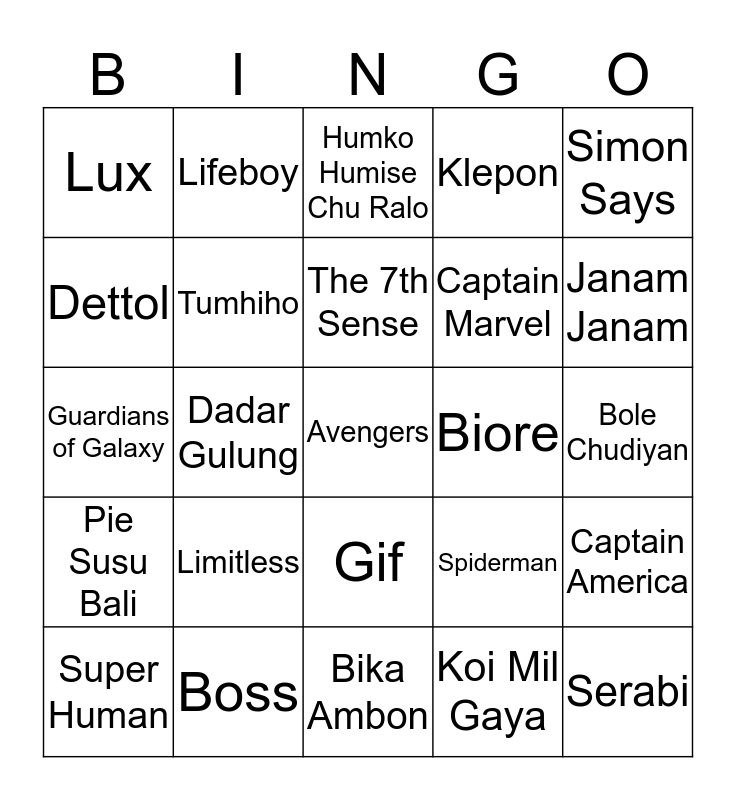 | B | I | N | G | O |
|---|---|---|---|---|
| Lux | Lifeboy | Humko Humise Chu Ralo | Klepon | Simon Says |
| Dettol | Tumhiho | The 7th Sense | Captain Marvel | Janam Janam |
| Guardians of Galaxy | Dadar Gulung | Avengers | Biore | Bole Chudiyan |
| Pie Susu Bali | Limitless | Gif | Spiderman | Captain America |
| Super Human | Boss | Bika Ambon | Koi Mil Gaya | Serabi |